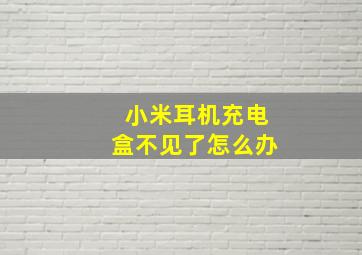 小米耳机充电盒不见了怎么办